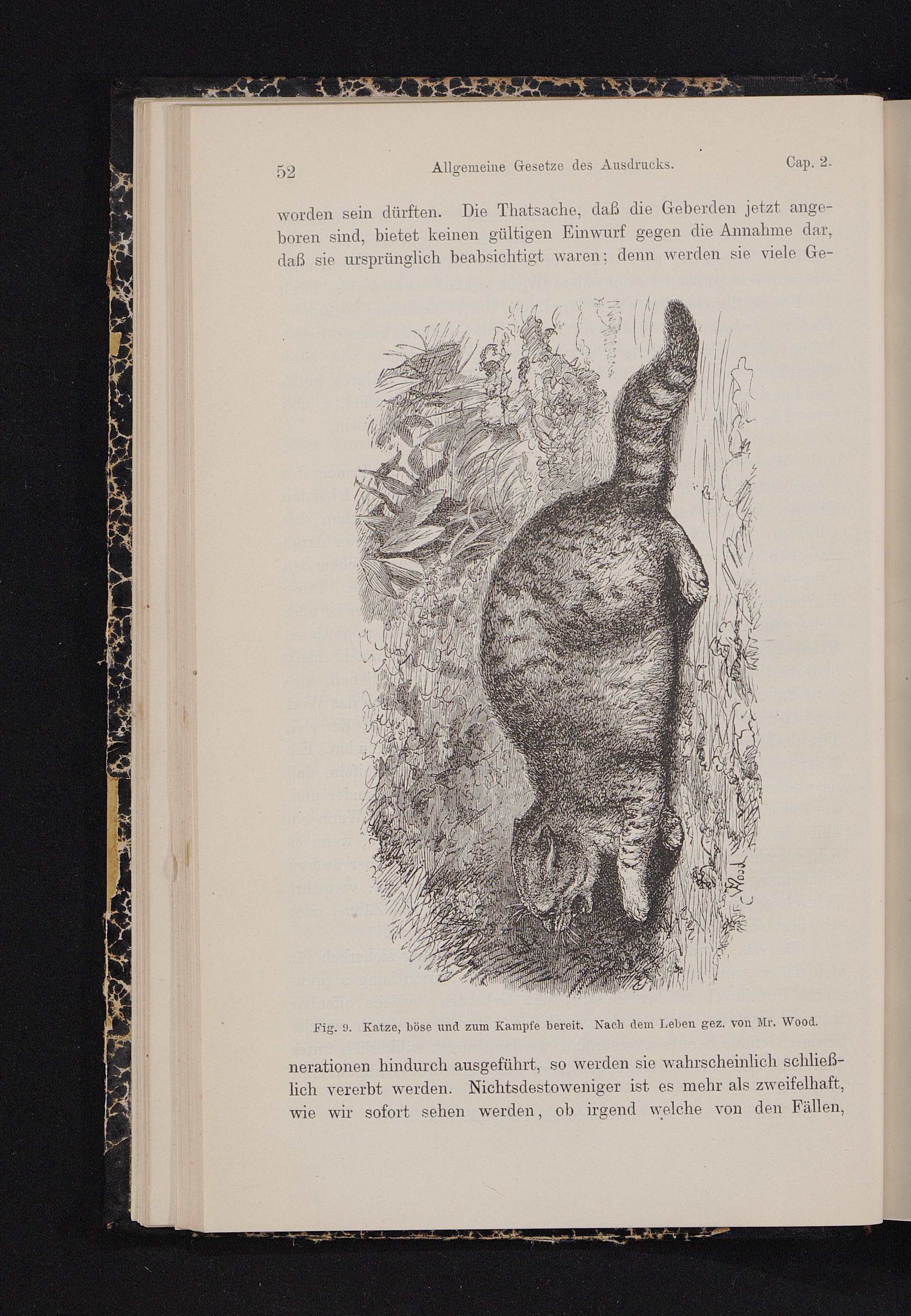 52 Allgemeine Gesetze des Ausdrucks. Cap. 2.

worden sein dürften. Die Thatsache, daß die Geberden jetzt angeboren sind, bietet keinen gültigen Einwurf gegen die Annahme dar, daß sie ursprünglich beabsichtigt waren; denn werden sie viele Ge-

Wood

Fig. 9. Katze, böse und zum Kampfe bereit. Nach dem Leben gez. von Mr. Wood.

nerationen hindurch ausgeführt, so werden sie wahrscheinlich schließlich vererbt werden. Nichtsdestoweniger ist es mehr als zweifelhaft, wie wir sofort sehen werden, ob irgend welche von den Fällen,